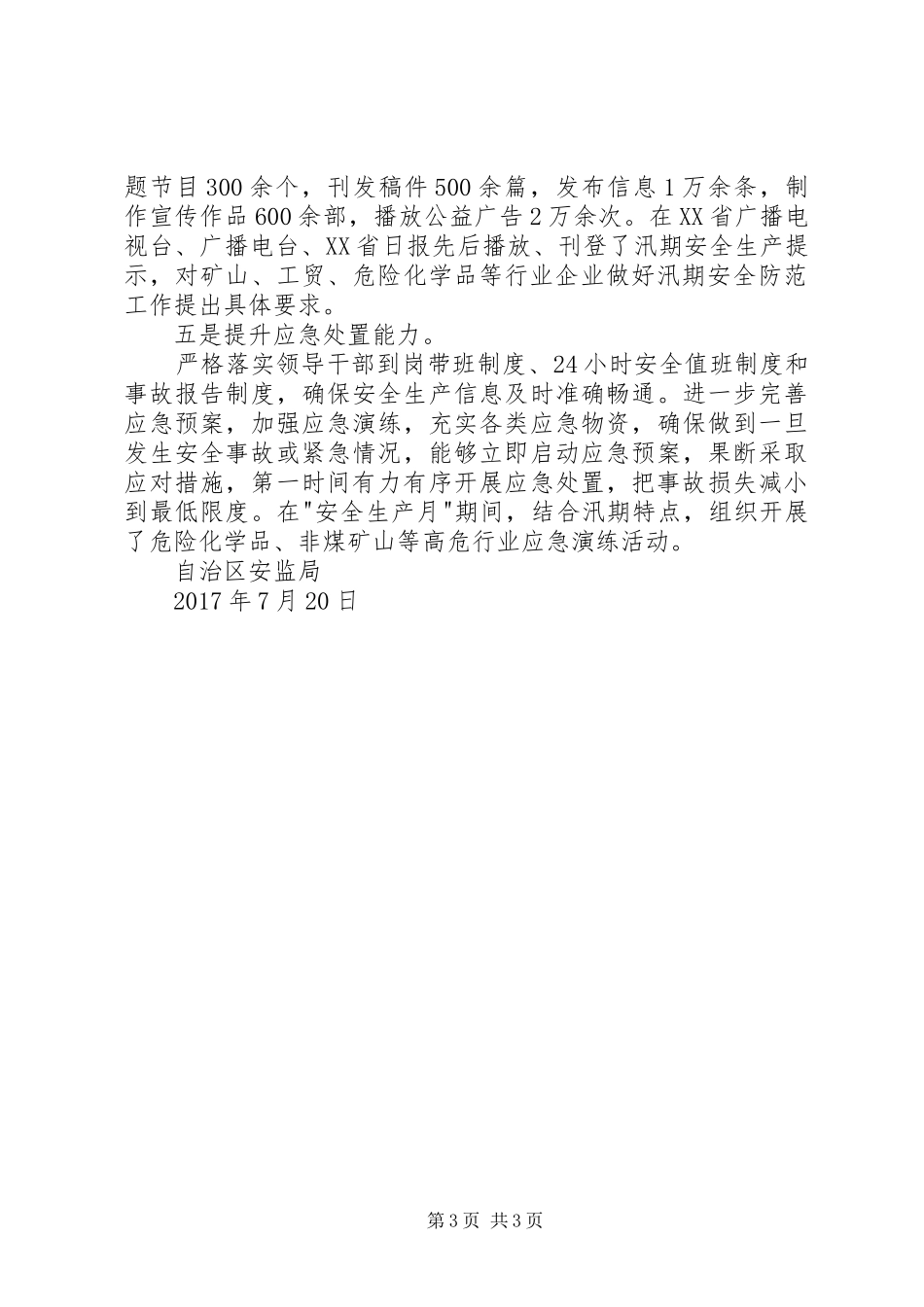 题节目300余个，刊发稿件500余篇，发布信息1万余条，制作宣传作品600余部，播放公益广告2万余次。在XX省广播电视台、广播电台、XX省日报先后播放、刊登了汛期安全生产提示，对矿山、工贸、危险化学品等行业企业做好汛期安全防范工作提出具体要求。

五是提升应急处置能力。

严格落实领导干部到岗带班制度、24小时安全值班制度和事故报告制度，确保安全生产信息及时准确畅通。进一步完善应急预案，加强应急演练，充实各类应急物资，确保做到一旦发生安全事故或紧急情况，能够立即启动应急预案，果断采取应对措施，第一时间有力有序开展应急处置，把事故损失减小到最低限度。在"安全生产月"期间，结合汛期特点，组织开展了危险化学品、非煤矿山等高危行业应急演练活动。

自治区安监局

2017年7月20日

第3页 共3页